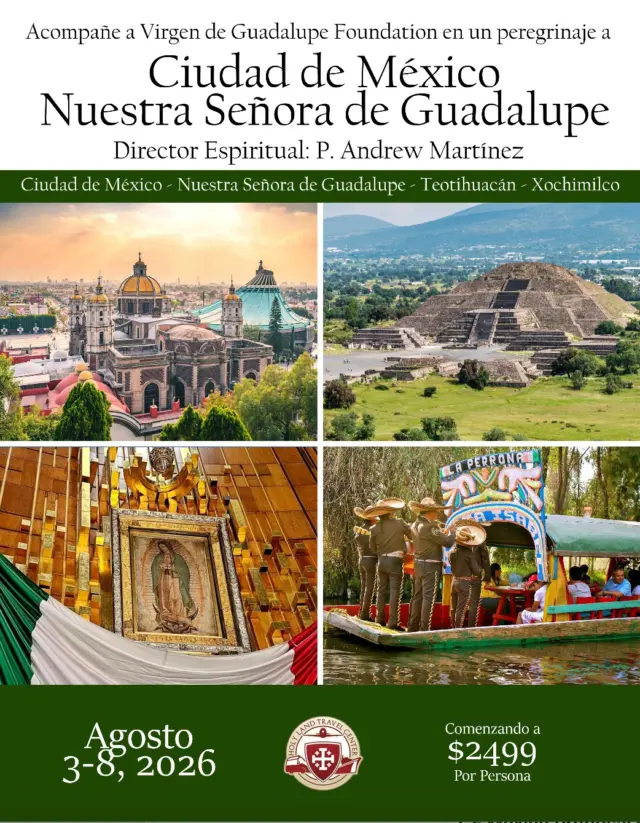 Acompañe a Virgen de Guadalupe Foundation en un peregrinaje a

Ciudad de México
Nuestra Señora de Guadalupe

Director Espiritual: P. Andrew Martínez

Ciudad de México - Nuestra Señora de Guadalupe - Teotihuacán - Xochimilco

LA PERRONA

Agosto
3-8, 2026

HOLY LAND TRAVEL CENTER

Comenzando a
$2499
Por Persona